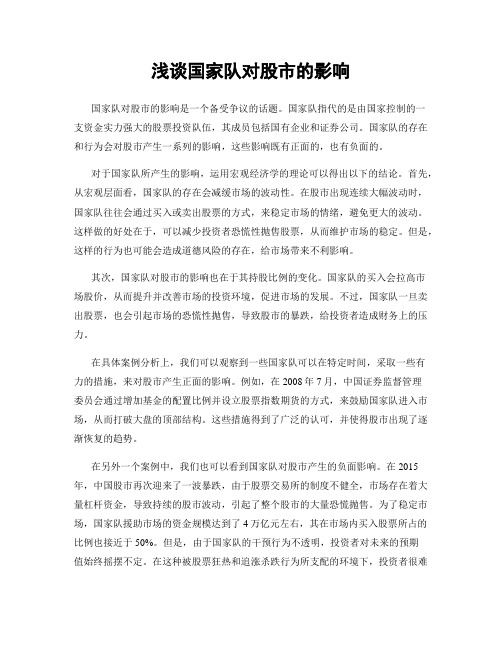 浅谈国家队对股市的影响

国家队对股市的影响是一个备受争议的话题。国家队指代的是由国家控制的一支资金实力强大的股票投资队伍，其成员包括国有企业和证券公司。国家队的存在和行为会对股市产生一系列的影响，这些影响既有正面的，也有负面的。

对于国家队所产生的影响，运用宏观经济学的理论可以得出以下的结论。首先，从宏观层面看，国家队的存在会减缓市场的波动性。在股市出现连续大幅波动时，国家队往往会通过买入或卖出股票的方式，来稳定市场的情绪，避免更大的波动。这样做的好处在于，可以减少投资者恐慌性抛售股票，从而维护市场的稳定。但是，这样的行为也可能会造成道德风险的存在，给市场带来不利影响。

其次，国家队对股市的影响也在于其持股比例的变化。国家队的买入会拉高市场股价，从而提升并改善市场的投资环境，促进市场的发展。不过，国家队一旦卖出股票，也会引起市场的恐慌性抛售，导致股市的暴跌，给投资者造成财务上的压力。

在具体案例分析上，我们可以观察到一些国家队可以在特定时间，采取一些有力的措施，来对股市产生正面的影响。例如，在 2008 年 7 月，中国证券监督管理委员会通过增加基金的配置比例并设立股票指数期货的方式，来鼓励国家队进入市场，从而打破大盘的顶部结构。这些措施得到了广泛的认可，并使得股市出现了逐渐恢复的趋势。

在另外一个案例中，我们也可以看到国家队对股市产生的负面影响。在 2015 年，中国股市再次迎来了一波暴跌，由于股票交易所的制度不健全，市场存在着大量杠杆资金，导致持续的股市波动，引起了整个股市的大量恐慌抛售。为了稳定市场，国家队援助市场的资金规模达到了 4 万亿元左右，其在市场内买入股票所占的比例也接近于 50%。但是，由于国家队的干预行为不透明，投资者对未来的预期值始终摇摆不定。在这种被股票狂热和追涨杀跌行为所支配的环境下，投资者很难